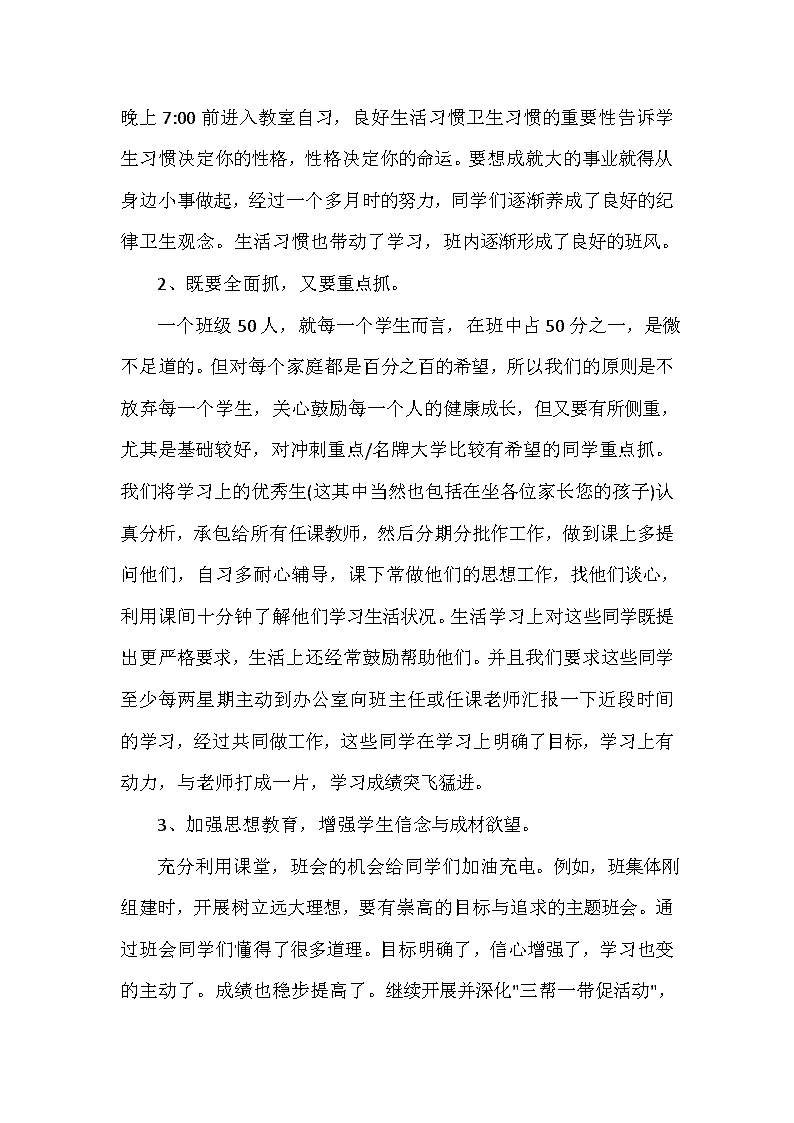 晚上 7:00 前进入教室自习，良好生活习惯卫生习惯的重要性告诉学生习惯决定你的性格，性格决定你的命运。要想成就大的事业就得从身边小事做起，经过一个多月时的努力，同学们逐渐养成了良好的纪律卫生观念。生活习惯也带动了学习，班内逐渐形成了良好的班风。

2、既要全面抓，又要重点抓。

一个班级 50 人，就每一个学生而言，在班中占 50 分之一，是微不足道的。但对每个家庭都是百分之百的希望，所以我们的原则是不放弃每一个学生，关心鼓励每一个人的健康成长，但又要有所侧重，尤其是基础较好，对冲刺重点/名牌大学比较有希望的同学重点抓。我们将学习上的优秀生(这其中当然也包括在坐各位家长您的孩子)认真分析，承包给所有任课教师，然后分期分批作工作，做到课上多提问他们，自习多耐心辅导，课下常做他们的思想工作，找他们谈心，利用课间十分钟了解他们学习生活状况。生活学习上对这些同学既提出更严格要求，生活上还经常鼓励帮助他们。并且我们要求这些同学至少每两星期主动到办公室向班主任或任课老师汇报一下近段时间的学习，经过共同做工作，这些同学在学习上明确了目标，学习上有动力，与老师打成一片，学习成绩突飞猛进。

3、加强思想教育，增强学生信念与成材欲望。

充分利用课堂，班会的机会给同学们加油充电。例如，班集体刚组建时，开展树立远大理想，要有崇高的目标与追求的主题班会。通过班会同学们懂得了很多道理。目标明确了，信心增强了，学习也变的主动了。成绩也稳步提高了。继续开展并深化"三帮一带促活动"，